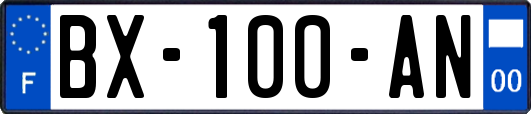 F
BX-100-AN
00